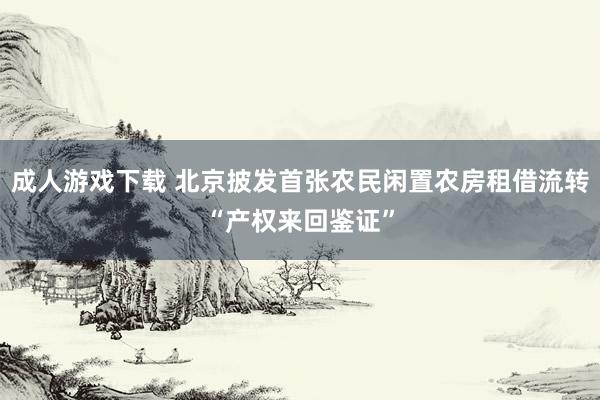 成人游戏下载 北京披发首张农民闲置农房租借流转“产权来回鉴证”